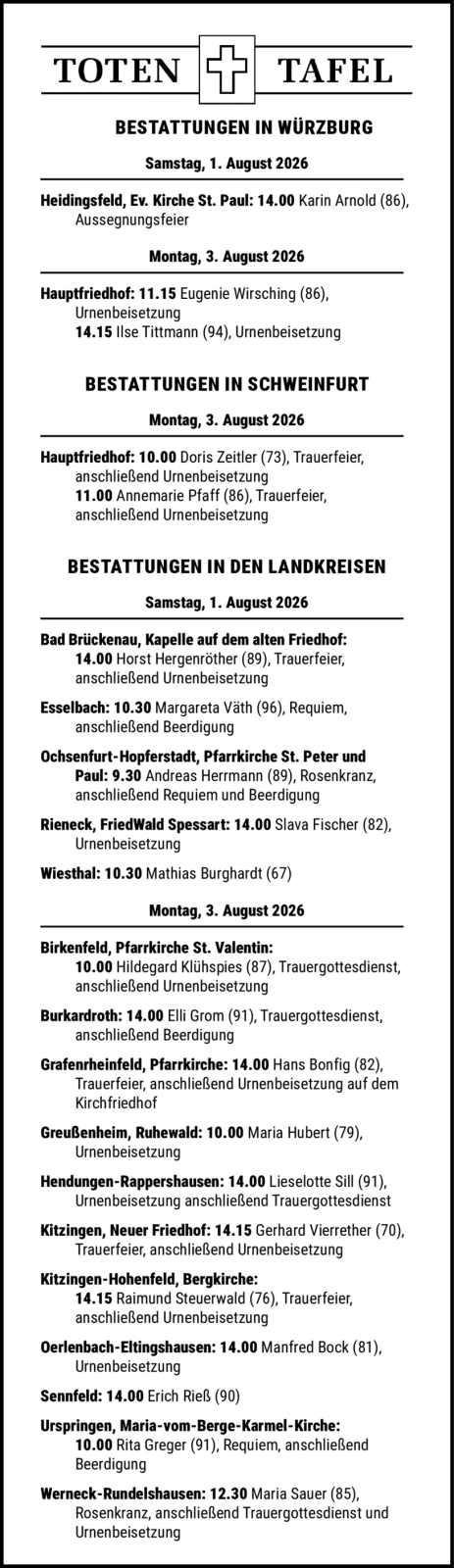 TOTEN TAFEL

BESTATTUNGEN IN WÜRZBURG

Samstag, 1. August 2026

Heidingsfeld, Ev. Kirche St. Paul: 14.00 Karin Arnold (86), Aussegnungsfeier

Montag, 3. August 2026

Hauptfriedhof: 11.15 Eugenie Wirsching (86), Urnenbeisetzung
14.15 Ilse Tittmann (94), Urnenbeisetzung

BESTATTUNGEN IN SCHWEINFURT

Montag, 3. August 2026

Hauptfriedhof: 10.00 Doris Zeitler (73), Trauerfeier, anschließend Urnenbeisetzung
11.00 Annemarie Pfaff (86), Trauerfeier, anschließend Urnenbeisetzung

BESTATTUNGEN IN DEN LANDKREISEN

Samstag, 1. August 2026

Bad Brückenau, Kapelle auf dem alten Friedhof: 14.00 Horst Hergenröther (89), Trauerfeier, anschließend Urnenbeisetzung

Esselbach: 10.30 Margareta Väth (96), Requiem, anschließend Beerdigung

Ochsenfurt-Hopferstadt, Pfarrkirche St. Peter und Paul: 9.30 Andreas Herrmann (89), Rosenkranz, anschließend Requiem und Beerdigung

Rieneck, FriedWald Spessart: 14.00 Slava Fischer (82), Urnenbeisetzung

Wiesthal: 10.30 Mathias Burghardt (67)

Montag, 3. August 2026

Birkenfeld, Pfarrkirche St. Valentin: 10.00 Hildegard Klühspies (87), Trauergottesdienst, anschließend Urnenbeisetzung

Burkardroth: 14.00 Elli Grom (91), Trauergottesdienst, anschließend Beerdigung

Grafenrheinfeld, Pfarrkirche: 14.00 Hans Bonfig (82), Trauerfeier, anschließend Urnenbeisetzung auf dem Kirchfriedhof

Greußenheim, Ruhewald: 10.00 Maria Hubert (79), Urnenbeisetzung

Hendungen-Rappershausen: 14.00 Lieselotte Sill (91), Urnenbeisetzung anschließend Trauergottesdienst

Kitzingen, Neuer Friedhof: 14.15 Gerhard Vierrether (70), Trauerfeier, anschließend Urnenbeisetzung

Kitzingen-Hohenfeld, Bergkirche: 14.15 Raimund Steuerwald (76), Trauerfeier, anschließend Urnenbeisetzung

Oerlenbach-Eltingshausen: 14.00 Manfred Bock (81), Urnenbeisetzung

Sennfeld: 14.00 Erich Rieß (90)

Urspringen, Maria-vom-Berge-Karmel-Kirche: 10.00 Rita Greger (91), Requiem, anschließend Beerdigung

Werneck-Rundelshausen: 12.30 Maria Sauer (85), Rosenkranz, anschließend Trauergottesdienst und Urnenbeisetzung